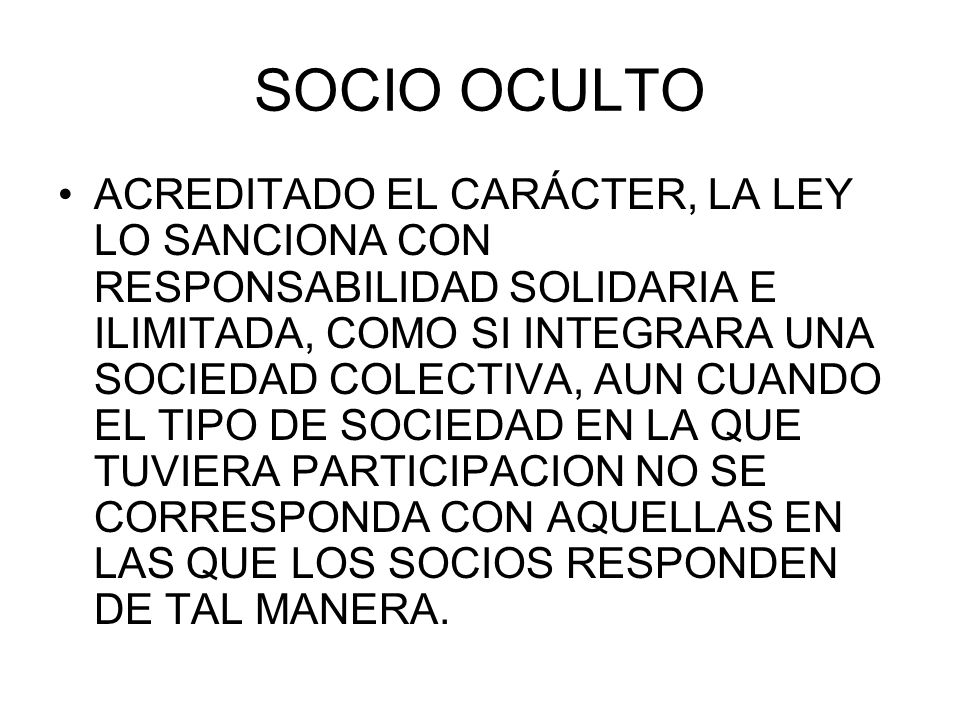 SOCIO OCULTO

• ACREDITADO EL CARÁCTER, LA LEY LO SANCIONA CON RESPONSABILIDAD SOLIDARIA E ILIMITADA, COMO SI INTEGRARA UNA SOCIEDAD COLECTIVA, AUN CUANDO EL TIPO DE SOCIEDAD EN LA QUE TUVIERA PARTICIPACION NO SE CORRESPONDA CON AQUELLAS EN LAS QUE LOS SOCIOS RESPONDEN DE TAL MANERA.